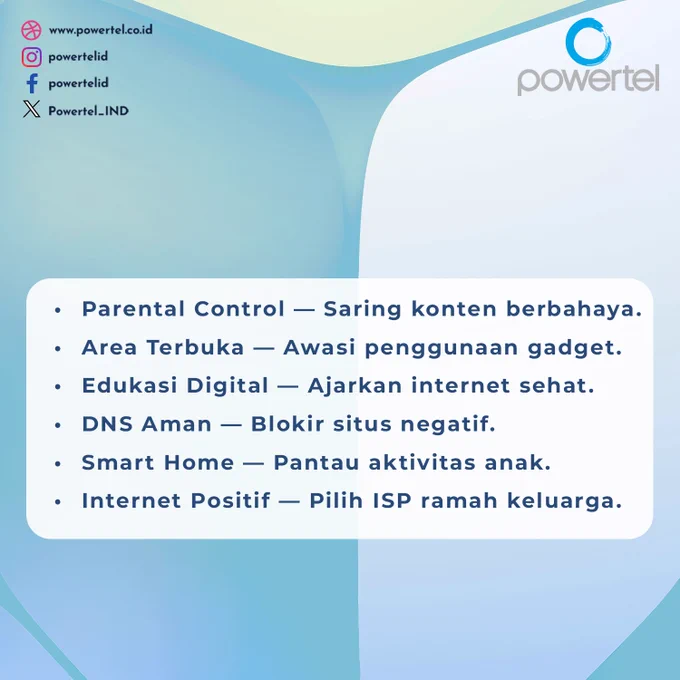 www.powertel.co.id
powertelid
powertelid
Powertel_IND

powertel

- Parental Control — Saring konten berbahaya.
- Area Terbuka — Awasi penggunaan gadget.
- Edukasi Digital — Ajarkan internet sehat.
- DNS Aman — Blokir situs negatif.
- Smart Home — Pantau aktivitas anak.
- Internet Positif — Pilih ISP ramah keluarga.